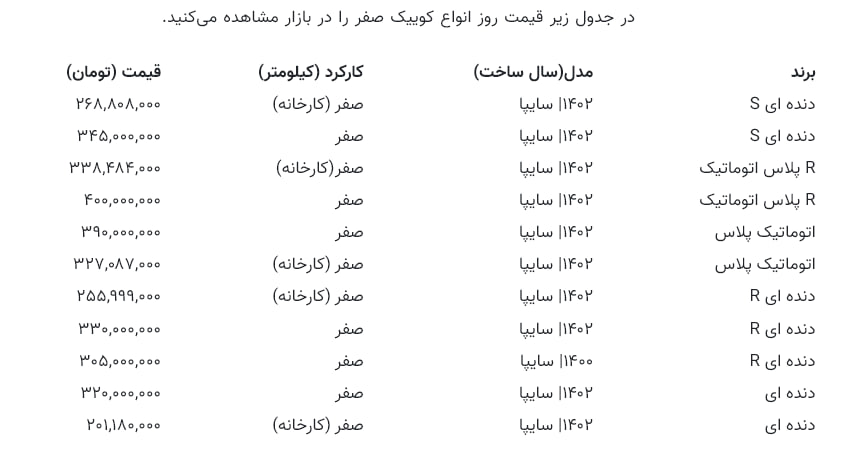 در جدول زیر قیمت روز انواع کوییک صفر را در بازار مشاهده می‌کنید.

| برند | مدل(سال ساخت) | کارکرد (کیلومتر) | قیمت (تومان) |
|---|---|---|---|
| دنده ای S | ۱۴۰۲\| سایپا | صفر (کارخانه) | ۲۶۸,۸۰۸,۰۰۰ |
| دنده ای S | ۱۴۰۲\| سایپا | صفر | ۳۴۵,۰۰۰,۰۰۰ |
| R پلاس اتوماتیک | ۱۴۰۲\| سایپا | صفر(کارخانه) | ۳۳۸,۴۸۴,۰۰۰ |
| R پلاس اتوماتیک | ۱۴۰۲\| سایپا | صفر | ۴۰۰,۰۰۰,۰۰۰ |
| اتوماتیک پلاس | ۱۴۰۲\| سایپا | صفر | ۳۹۰,۰۰۰,۰۰۰ |
| اتوماتیک پلاس | ۱۴۰۲\| سایپا | صفر (کارخانه) | ۳۲۷,۰۸۷,۰۰۰ |
| دنده ای R | ۱۴۰۲\| سایپا | صفر (کارخانه) | ۲۵۵,۹۹۹,۰۰۰ |
| دنده ای R | ۱۴۰۲\| سایپا | صفر | ۳۳۰,۰۰۰,۰۰۰ |
| دنده ای R | ۱۴۰۰\| سایپا | صفر | ۳۰۵,۰۰۰,۰۰۰ |
| دنده ای | ۱۴۰۲\| سایپا | صفر | ۳۲۰,۰۰۰,۰۰۰ |
| دنده ای | ۱۴۰۲\| سایپا | صفر (کارخانه) | ۲۰۱,۱۸۰,۰۰۰ |